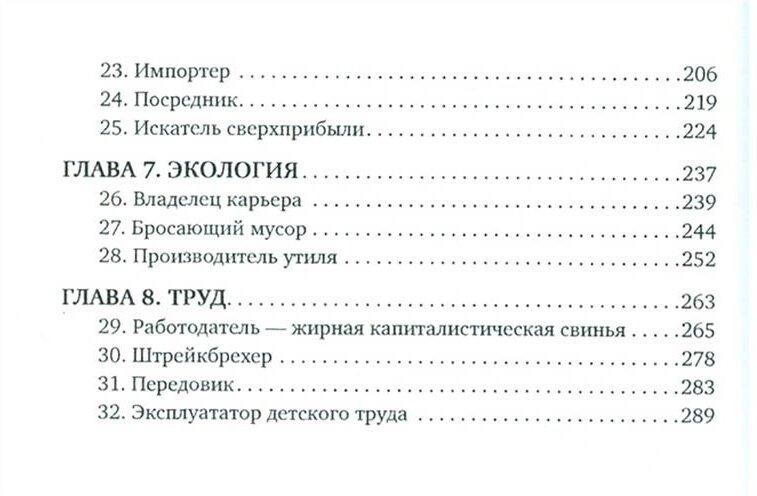 23. Импортер 206
24. Посредник 219
25. Искатель сверхприбыли 224

ГЛАВА 7. ЭКОЛОГИЯ 237
26. Владелец карьера 239
27. Бросающий мусор 244
28. Производитель утиля 252

ГЛАВА 8. ТРУД 263
29. Работодатель — жирная капиталистическая свинья 265
30. Штрейкбрехер 278
31. Передовик 283
32. Эксплуататор детского труда 289